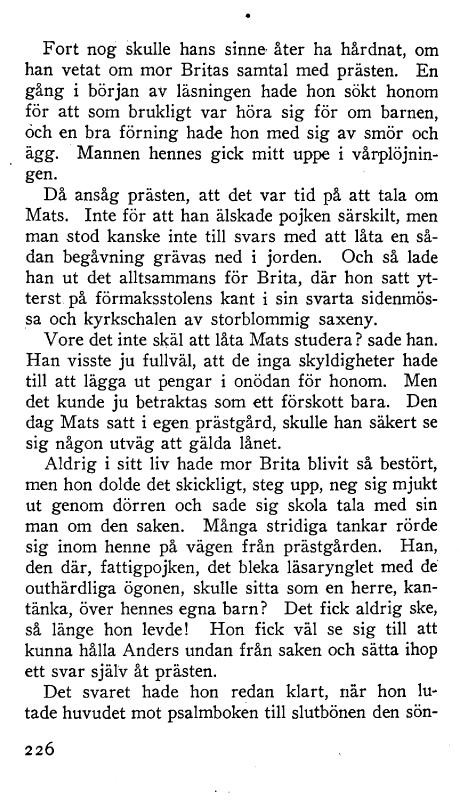 Fort nog skulle hans sinne åter ha hårdnat, om han vetat om mor Britas samtal med prästen. En gång i början av läsningen hade hon sökt honom för att som brukligt var höra sig för om barnen, och en bra förning hade hon med sig av smör och ägg. Mannen hennes gick mitt uppe i vårplöjningen.

Då ansåg prästen, att det var tid på att tala om Mats. Inte för att han älskade pojken särskilt, men man stod kanske inte till svars med att låta en sådan begåvning grävas ned i jorden. Och så lade han ut det alltsammans för Brita, där hon satt ytterst på förmaksstolens kant i sin svarta sidenmössa och kyrkschalen av storblommig saxeny.

Vore det inte skäl att låta Mats studera? sade han. Han visste ju fullväl, att de inga skyldigheter hade till att lägga ut pengar i onödan för honom. Men det kunde ju betraktas som ett förskott bara. Den dag Mats satt i egen prästgård, skulle han säkert se sig någon utväg att gälda lånet.

Aldrig i sitt liv hade mor Brita blivit så bestört, men hon dolde det skickligt, steg upp, neg sig mjukt ut genom dörren och sade sig skola tala med sin man om den saken. Många stridiga tankar rörde sig inom henne på vägen från prästgården. Han, den där, fattigpojken, det bleka läsarynglet med de outhärdliga ögonen, skulle sitta som en herre, kantänka, över hennes egna barn? Det fick aldrig ske, så länge hon levde! Hon fick väl se sig till att kunna hålla Anders undan från saken och sätta ihop ett svar själv åt prästen.

Det svaret hade hon redan klart, när hon lutade huvudet mot psalmboken till slutbönen den sön-

226